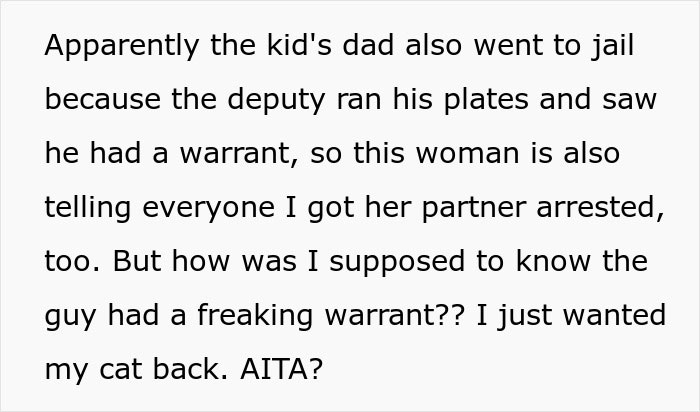 Apparently the kid's dad also went to jail because the deputy ran his plates and saw he had a warrant, so this woman is also telling everyone I got her partner arrested, too. But how was I supposed to know the guy had a freaking warrant?? I just wanted my cat back. AITA?